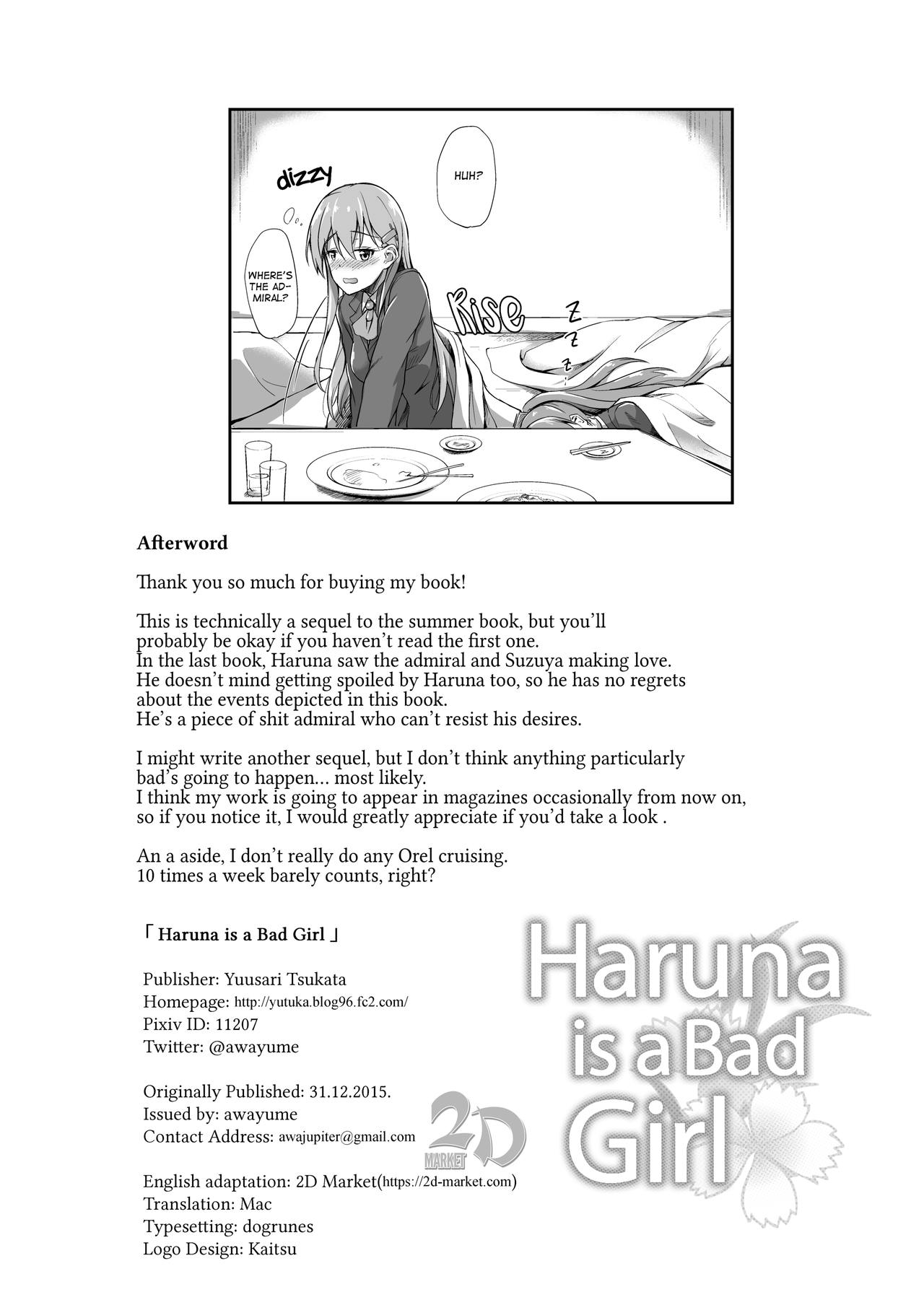 dizzy

HUH?

WHERE'S THE ADMIRAL?

Rise

Z
Z
Z

Afterword

Thank you so much for buying my book!

This is technically a sequel to the summer book, but you'll probably be okay if you haven't read the first one.
In the last book, Haruna saw the admiral and Suzuya making love.
He doesn't mind getting spoiled by Haruna too, so he has no regrets about the events depicted in this book.
He's a piece of shit admiral who can't resist his desires.

I might write another sequel, but I don't think anything particularly bad's going to happen... most likely.
I think my work is going to appear in magazines occasionally from now on, so if you notice it, I would greatly appreciate if you'd take a look .

An a aside, I don't really do any Orel cruising.
10 times a week barely counts, right?

「 Haruna is a Bad Girl 」

Publisher: Yuusari Tsukata
Homepage: http://yutuka.blog96.fc2.com/
Pixiv ID: 11207
Twitter: @awayume

Originally Published: 31.12.2015.
Issued by: awayume
Contact Address: awajupiter@gmail.com

English adaptation: 2D Market(https://2d-market.com)
Translation: Mac
Typesetting: dogrunes
Logo Design: Kaitsu

Haruna is a Bad Girl

2D MARKET